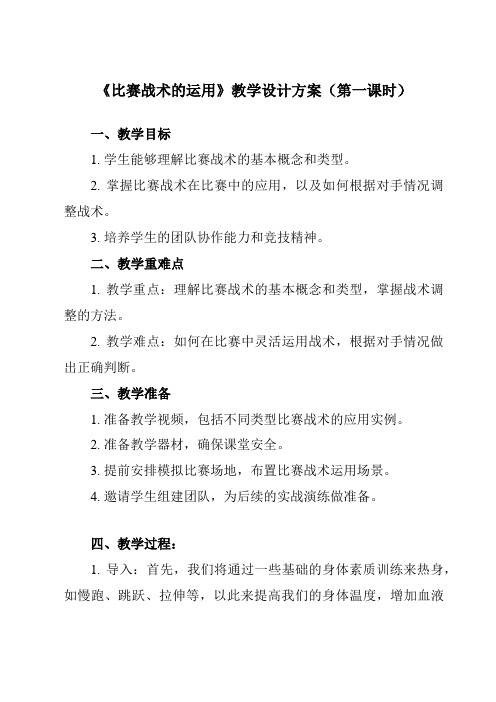 《比赛战术的运用》教学设计方案（第一课时）

一、教学目标

1. 学生能够理解比赛战术的基本概念和类型。

2. 掌握比赛战术在比赛中的应用，以及如何根据对手情况调整战术。

3. 培养学生的团队协作能力和竞技精神。

二、教学重难点

1. 教学重点：理解比赛战术的基本概念和类型，掌握战术调整的方法。

2. 教学难点：如何在比赛中灵活运用战术，根据对手情况做出正确判断。

三、教学准备

1. 准备教学视频，包括不同类型比赛战术的应用实例。

2. 准备教学器材，确保课堂安全。

3. 提前安排模拟比赛场地，布置比赛战术运用场景。

4. 邀请学生组建团队，为后续的实战演练做准备。

四、教学过程：

1. 导入：首先，我们将通过一些基础的身体素质训练来热身，如慢跑、跳跃、拉伸等，以此来提高我们的身体温度，增加血液